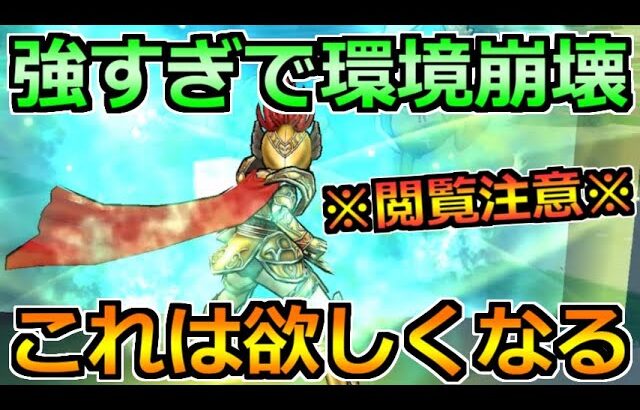 強すぎで環境崩壊

※閲覧注意※

これは欲しくなる